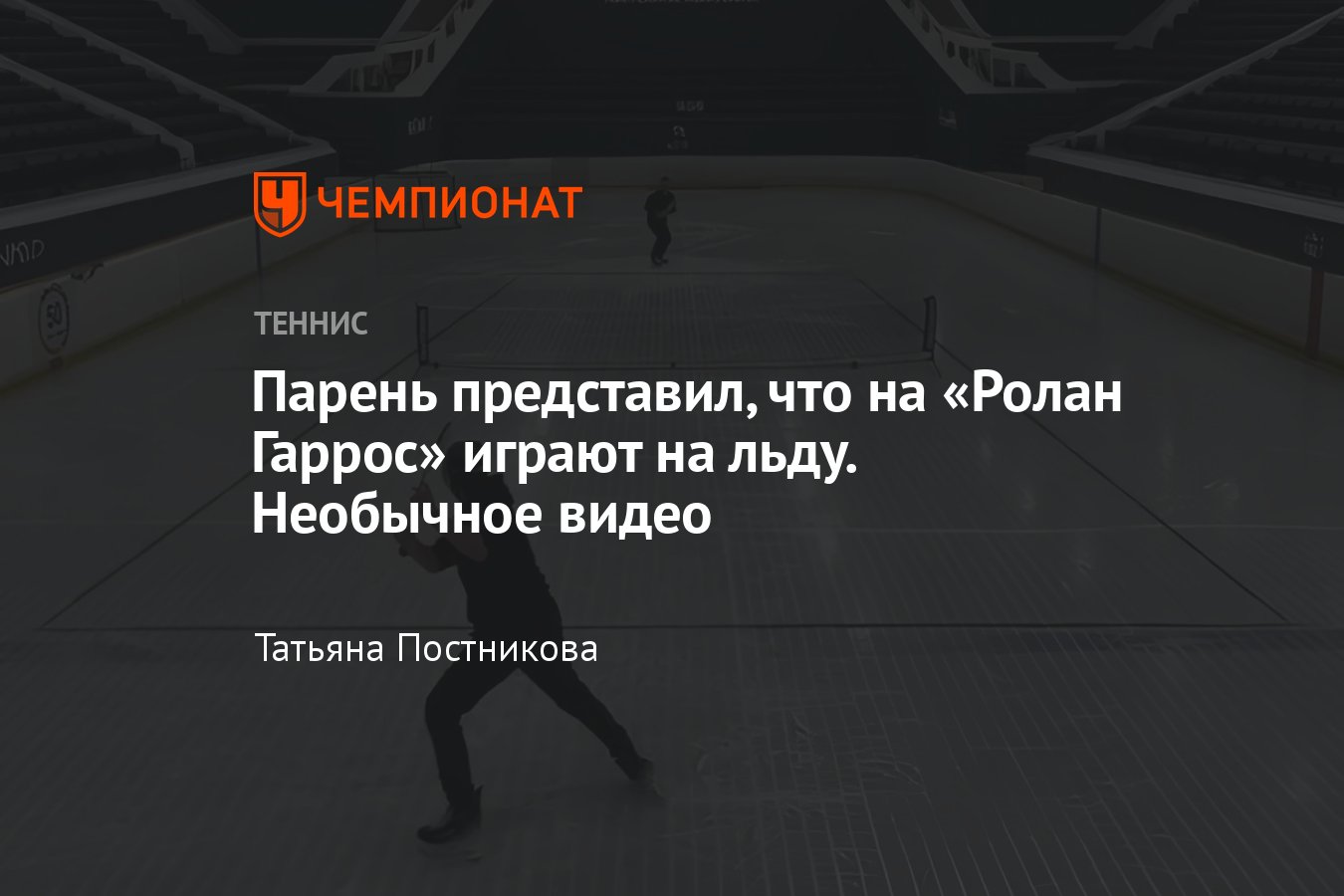 ЧЕМПИОНАТ

ТЕННИС

Парень представил, что на «Ролан Гаррос» играют на льду. Необычное видео

Татьяна Постникова